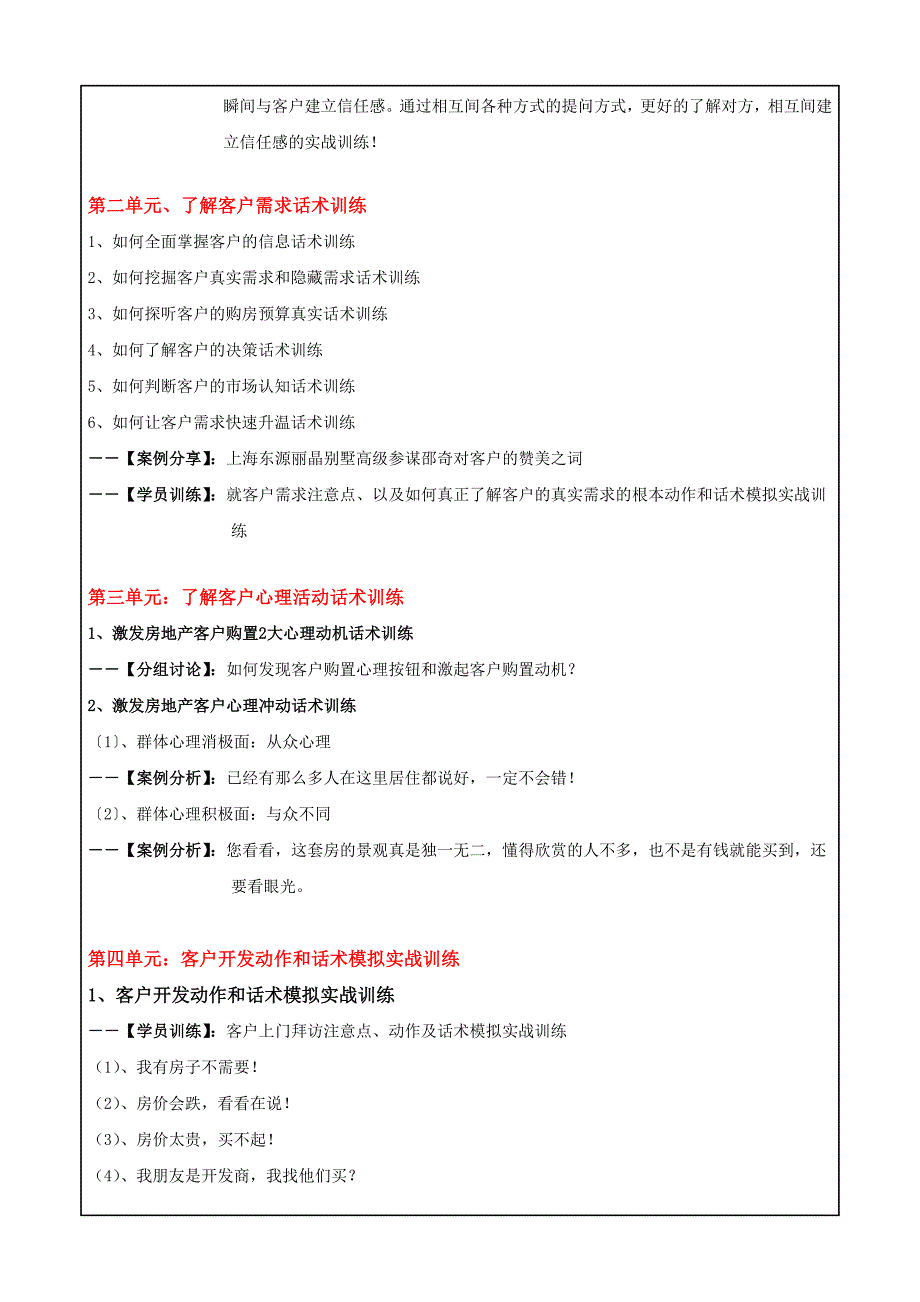 瞬间与客户建立信任感。通过相互间各种方式的提问方式，更好的了解对方，相互间建立信任感的实战训练！

第二单元、了解客户需求话术训练

1、如何全面掌握客户的信息话术训练

2、如何挖掘客户真实需求和隐藏需求话术训练

3、如何探听客户的购房预算真实话术训练

4、如何了解客户的决策话术训练

5、如何判断客户的市场认知话术训练

6、如何让客户需求快速升温话术训练

——【案例分享】：上海东源丽晶别墅高级参谋邵奇对客户的赞美之词

——【学员训练】：就客户需求注意点、以及如何真正了解客户的真实需求的根本动作和话术模拟实战训练

第三单元：了解客户心理活动话术训练

1、激发房地产客户购置2大心理动机话术训练

——【分组讨论】：如何发现客户购置心理按钮和激起客户购置动机？

2、激发房地产客户心理冲动话术训练

〔1〕、群体心理消极面：从众心理

——【案例分析】：已经有那么多人在这里居住都说好，一定不会错！

〔2〕、群体心理积极面：与众不同

——【案例分析】：您看看，这套房的景观真是独一无二，懂得欣赏的人不多，也不是有钱就能买到，还要看眼光。

第四单元：客户开发动作和话术模拟实战训练

1、客户开发动作和话术模拟实战训练

——【学员训练】：客户上门拜访注意点、动作及话术模拟实战训练

（1）、我有房子不需要！

（2）、房价会跌，看看在说！

（3）、房价太贵，买不起！

（4）、我朋友是开发商，我找他们买？